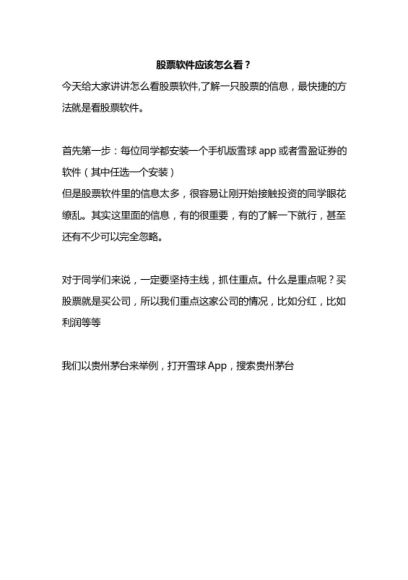 股票软件应该怎么看？

今天给大家讲讲怎么看股票软件,了解一只股票的信息，最快捷的方法就是看股票软件。

首先第一步：每位同学都安装一个手机版雪球 app 或者雪盈证券的软件（其中任选一个安装）
但是股票软件里的信息太多，很容易让刚开始接触投资的同学眼花缭乱。其实这里面的信息，有的很重要，有的了解一下就行，甚至还有不少可以完全忽略。

对于同学们来说，一定要坚持主线，抓住重点。什么是重点呢？买股票就是买公司，所以我们重点这家公司的情况，比如分红，比如利润等等

我们以贵州茅台来举例，打开雪球 App，搜索贵州茅台